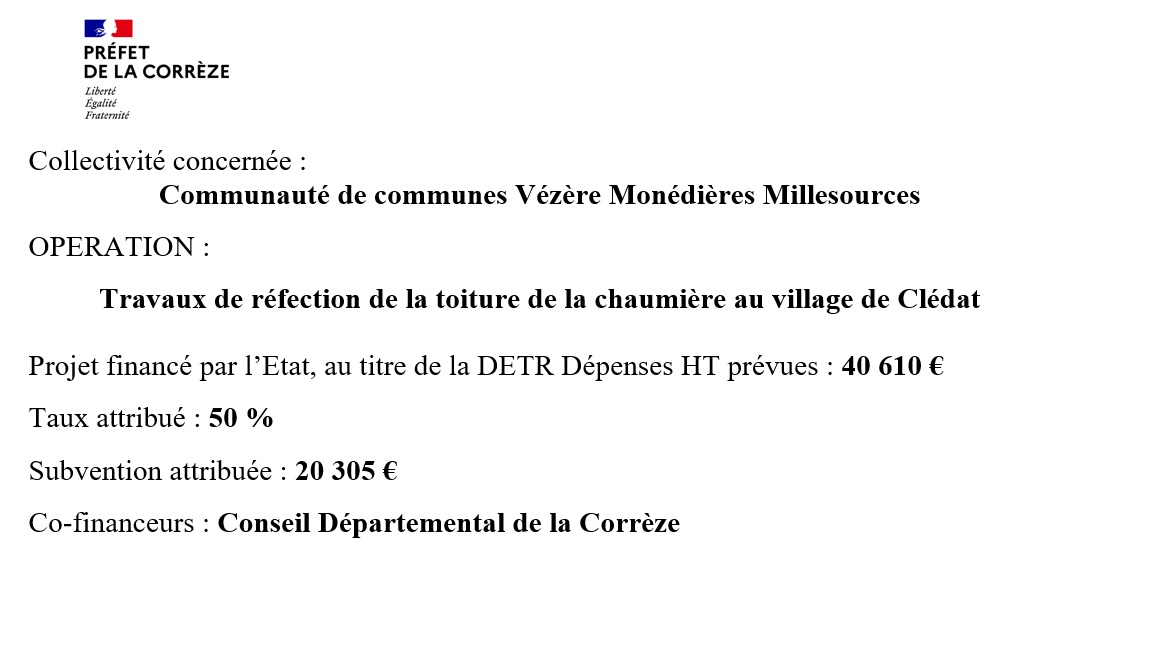 PRÉFET
DE LA CORRÈZE
Liberté
Égalité
Fraternité

Collectivité concernée :

Communauté de communes Vézère Monédières Millesources

OPERATION :

Travaux de réfection de la toiture de la chaumière au village de Clédat

Projet financé par l'Etat, au titre de la DETR Dépenses HT prévues : 40 610 €

Taux attribué : 50 %

Subvention attribuée : 20 305 €

Co-financeurs : Conseil Départemental de la Corrèze